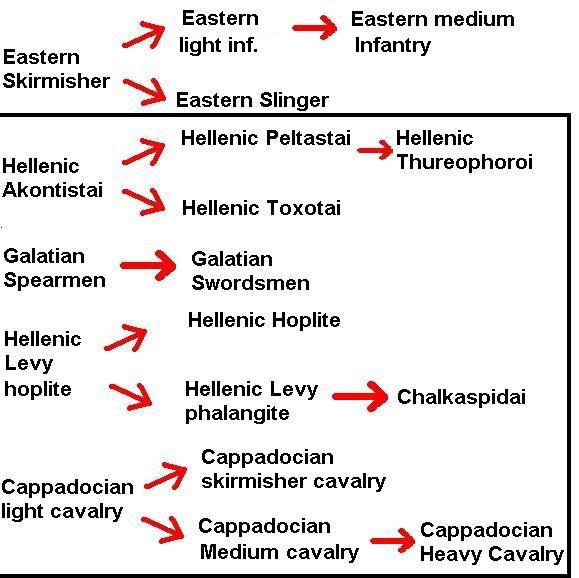 Eastern Skirmisher

Eastern light inf.

Eastern medium Infantry

Eastern Slinger

Hellenic Akontistai

Hellenic Peltastai

Hellenic Thureophoroi

Hellenic Toxotai

Galatian Spearmen

Galatian Swordsmen

Hellenic Levy hoplite

Hellenic Hoplite

Hellenic Levy phalangite

Chalkaspidai

Cappadocian light cavalry

Cappadocian skirmisher cavalry

Cappadocian Medium cavalry

Cappadocian Heavy Cavalry